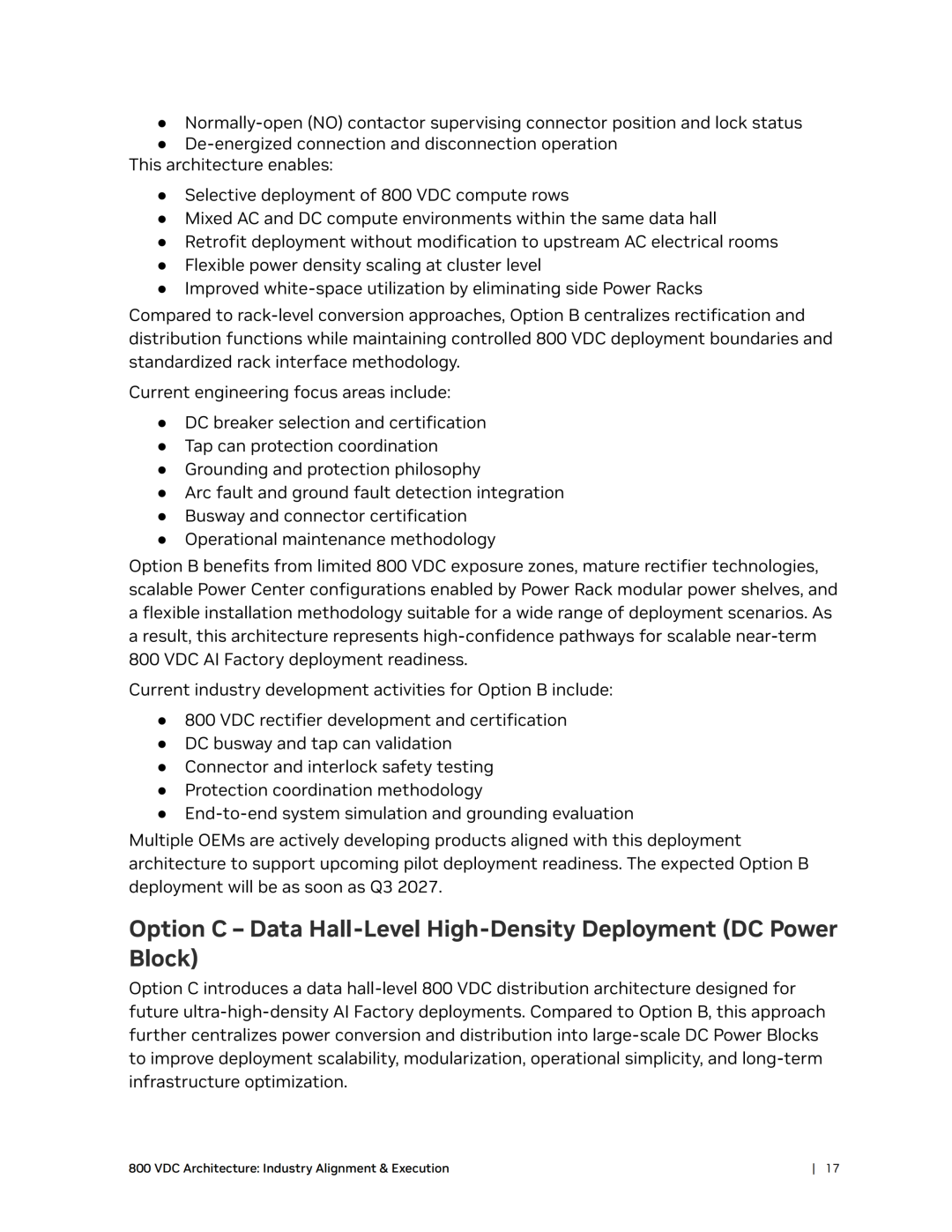 • Normally-open (NO) contactor supervising connector position and lock status
• De-energized connection and disconnection operation

This architecture enables:

• Selective deployment of 800 VDC compute rows
• Mixed AC and DC compute environments within the same data hall
• Retrofit deployment without modification to upstream AC electrical rooms
• Flexible power density scaling at cluster level
• Improved white-space utilization by eliminating side Power Racks

Compared to rack-level conversion approaches, Option B centralizes rectification and distribution functions while maintaining controlled 800 VDC deployment boundaries and standardized rack interface methodology.

Current engineering focus areas include:

• DC breaker selection and certification
• Tap can protection coordination
• Grounding and protection philosophy
• Arc fault and ground fault detection integration
• Busway and connector certification
• Operational maintenance methodology

Option B benefits from limited 800 VDC exposure zones, mature rectifier technologies, scalable Power Center configurations enabled by Power Rack modular power shelves, and a flexible installation methodology suitable for a wide range of deployment scenarios. As a result, this architecture represents high-confidence pathways for scalable near-term 800 VDC AI Factory deployment readiness.

Current industry development activities for Option B include:

• 800 VDC rectifier development and certification
• DC busway and tap can validation
• Connector and interlock safety testing
• Protection coordination methodology
• End-to-end system simulation and grounding evaluation

Multiple OEMs are actively developing products aligned with this deployment architecture to support upcoming pilot deployment readiness. The expected Option B deployment will be as soon as Q3 2027.

Option C – Data Hall-Level High-Density Deployment (DC Power Block)

Option C introduces a data hall-level 800 VDC distribution architecture designed for future ultra-high-density AI Factory deployments. Compared to Option B, this approach further centralizes power conversion and distribution into large-scale DC Power Blocks to improve deployment scalability, modularization, operational simplicity, and long-term infrastructure optimization.

800 VDC Architecture: Industry Alignment & Execution | 17